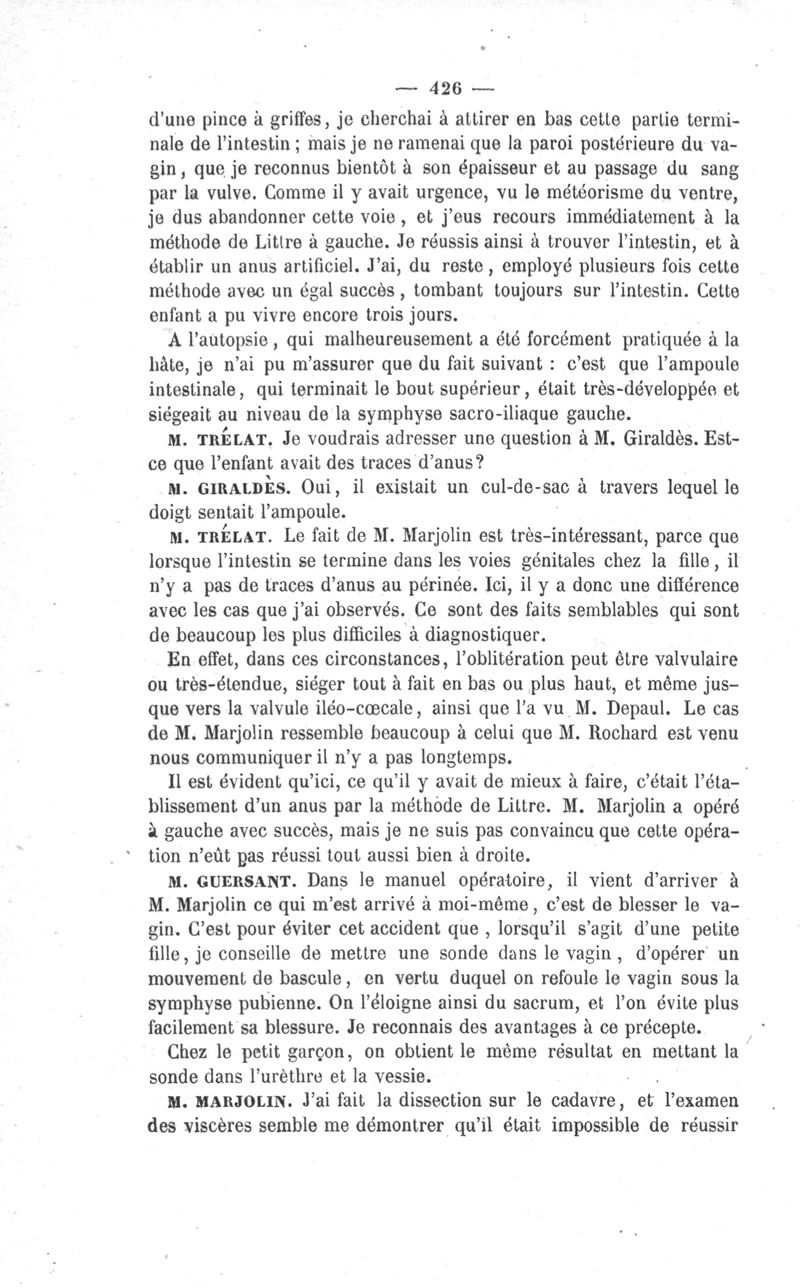 — 426 —

d'une pince à griffes, je cherchai à attirer en bas cette partie terminale de l'intestin ; mais je ne ramenai que la paroi postérieure du vagin, que je reconnus bientôt à son épaisseur et au passage du sang par la vulve. Comme il y avait urgence, vu le météorisme du ventre, je dus abandonner cette voie, et j'eus recours immédiatement à la méthode de Littre à gauche. Je réussis ainsi à trouver l'intestin, et à établir un anus artificiel. J'ai, du reste, employé plusieurs fois cette méthode avec un égal succès, tombant toujours sur l'intestin. Cette enfant a pu vivre encore trois jours.

A l'autopsie, qui malheureusement a été forcément pratiquée à la hâte, je n'ai pu m'assurer que du fait suivant : c'est que l'ampoule intestinale, qui terminait le bout supérieur, était très-développée et siégeait au niveau de la symphyse sacro-iliaque gauche.

M. TRÉLAT. Je voudrais adresser une question à M. Giraldès. Est-ce que l'enfant avait des traces d'anus?

M. GIRALDÈS. Oui, il existait un cul-de-sac à travers lequel le doigt sentait l'ampoule.

M. TRÉLAT. Le fait de M. Marjolin est très-intéressant, parce que lorsque l'intestin se termine dans les voies génitales chez la fille, il n'y a pas de traces d'anus au périnée. Ici, il y a donc une différence avec les cas que j'ai observés. Ce sont des faits semblables qui sont de beaucoup les plus difficiles à diagnostiquer.

En effet, dans ces circonstances, l'oblitération peut être valvulaire ou très-étendue, siéger tout à fait en bas ou plus haut, et même jusque vers la valvule iléo-cœcale, ainsi que l'a vu M. Depaul. Le cas de M. Marjolin ressemble beaucoup à celui que M. Rochard est venu nous communiquer il n'y a pas longtemps.

Il est évident qu'ici, ce qu'il y avait de mieux à faire, c'était l'établissement d'un anus par la méthode de Littre. M. Marjolin a opéré à gauche avec succès, mais je ne suis pas convaincu que cette opération n'eût pas réussi tout aussi bien à droite.

M. GUERSANT. Dans le manuel opératoire, il vient d'arriver à M. Marjolin ce qui m'est arrivé à moi-même, c'est de blesser le vagin. C'est pour éviter cet accident que, lorsqu'il s'agit d'une petite fille, je conseille de mettre une sonde dans le vagin, d'opérer un mouvement de bascule, en vertu duquel on refoule le vagin sous la symphyse pubienne. On l'éloigne ainsi du sacrum, et l'on évite plus facilement sa blessure. Je reconnais des avantages à ce précepte.

Chez le petit garçon, on obtient le même résultat en mettant la sonde dans l'urèthre et la vessie.

M. MARJOLIN. J'ai fait la dissection sur le cadavre, et l'examen des viscères semble me démontrer qu'il était impossible de réussir